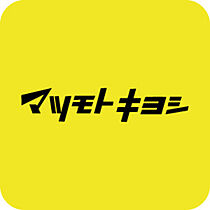 マツモトキヨシ